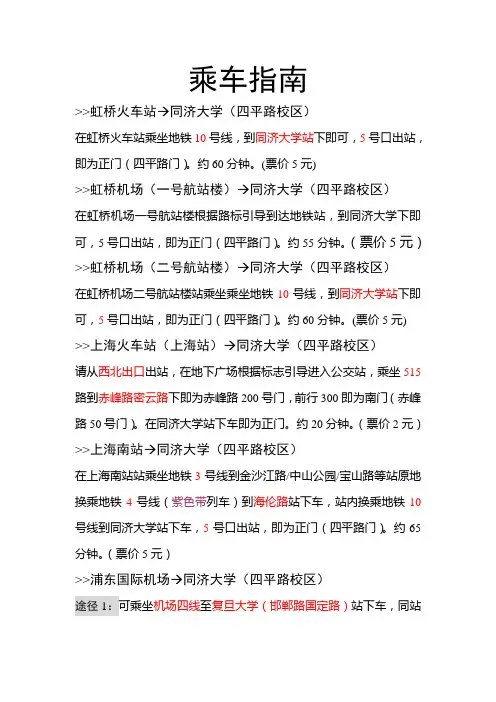 乘车指南

>>虹桥火车站→同济大学（四平路校区）

在虹桥火车站乘坐地铁 10 号线，到同济大学站下即可，5 号口出站，即为正门（四平路门）。约 60 分钟。(票价 5 元)

>>虹桥机场（一号航站楼）→同济大学（四平路校区）

在虹桥机场一号航站楼根据路标引导到达地铁站，到同济大学下即可，5 号口出站，即为正门（四平路门）。约 55 分钟。（票价 5 元）

>>虹桥机场（二号航站楼）→同济大学（四平路校区）

在虹桥机场二号航站楼站乘坐乘坐地铁 10 号线，到同济大学站下即可，5 号口出站，即为正门（四平路门）。约 60 分钟。(票价 5 元)

>>上海火车站（上海站）→同济大学（四平路校区）

请从西北出口出站，在地下广场根据标志引导进入公交站，乘坐 515 路到赤峰路密云路下即为赤峰路 200 号门，前行 300 即为南门（赤峰路 50 号门）。在同济大学站下车即为正门。约 20 分钟。（票价 2 元）

>>上海南站→同济大学（四平路校区）

在上海南站站乘坐地铁 3 号线到金沙江路/中山公园/宝山路等站原地换乘地铁 4 号线（紫色带列车）到海伦路站下车，站内换乘地铁 10 号线到同济大学站下车，5 号口出站，即为正门（四平路门）。约 65 分钟。（票价 5 元）

>>浦东国际机场→同济大学（四平路校区）

途径 1：可乘坐机场四线至复旦大学（邯郸路国定路）站下车，同站